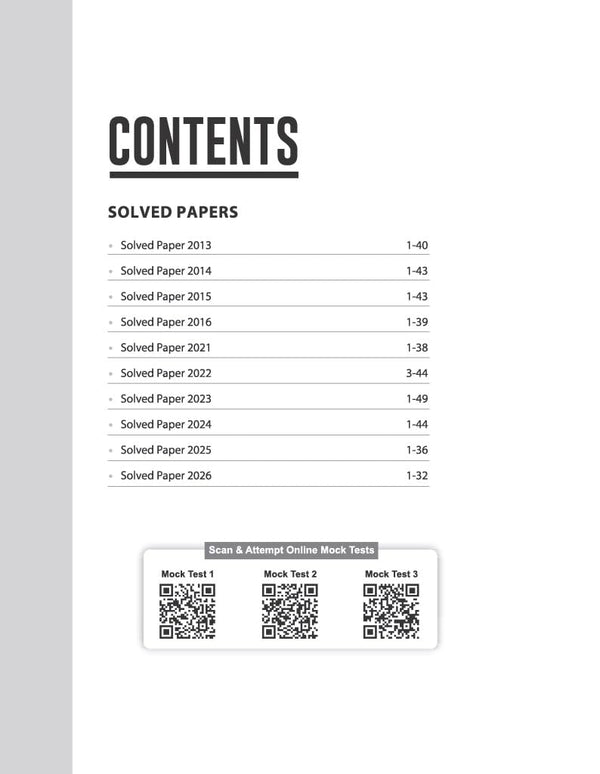 CONTENTS

SOLVED PAPERS

| | |
|---|---|
| Solved Paper 2013 | 1-40 |
| Solved Paper 2014 | 1-43 |
| Solved Paper 2015 | 1-43 |
| Solved Paper 2016 | 1-39 |
| Solved Paper 2021 | 1-38 |
| Solved Paper 2022 | 3-44 |
| Solved Paper 2023 | 1-49 |
| Solved Paper 2024 | 1-44 |
| Solved Paper 2025 | 1-36 |
| Solved Paper 2026 | 1-32 |

Scan & Attempt Online Mock Tests

Mock Test 1

Mock Test 2

Mock Test 3